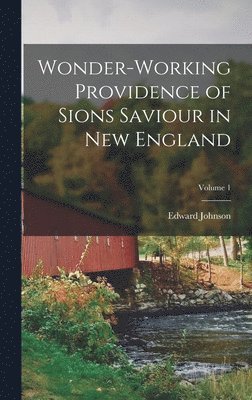 Wonder-Working Providence of Sions Saviour in New England

Volume 1

Edward Johnson